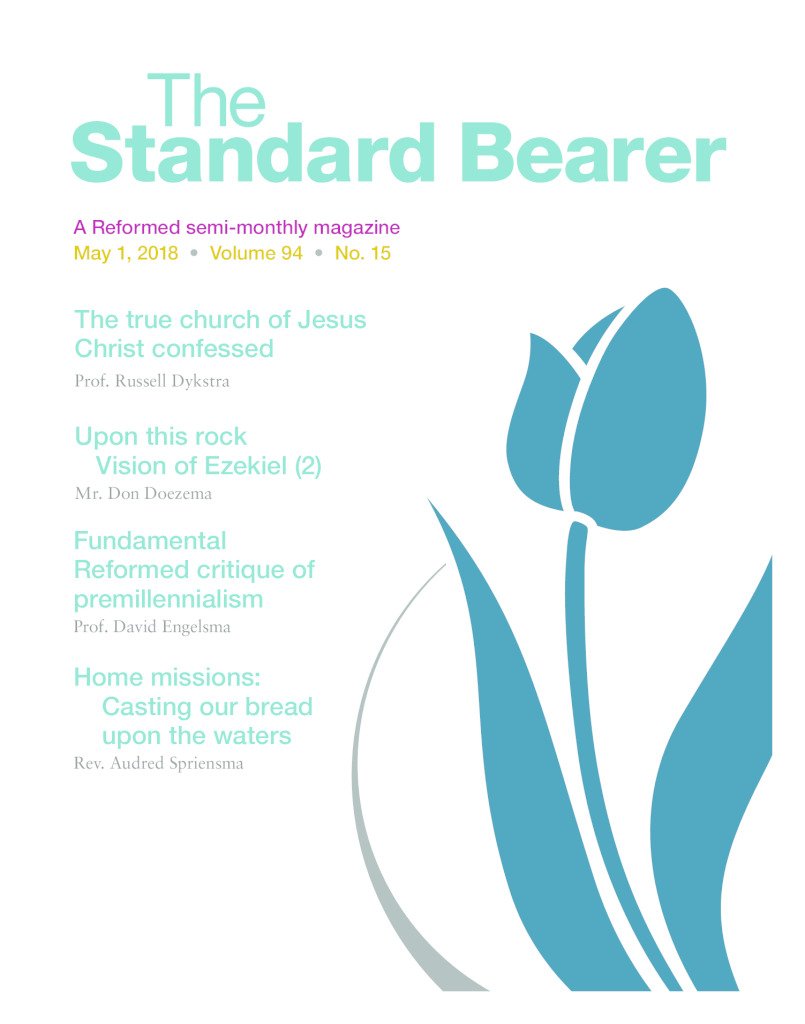 The
Standard Bearer

A Reformed semi-monthly magazine
May 1, 2018 • Volume 94 • No. 15

The true church of Jesus Christ confessed
Prof. Russell Dykstra

Upon this rock
Vision of Ezekiel (2)
Mr. Don Doezema

Fundamental Reformed critique of premillennialism
Prof. David Engelsma

Home missions:
Casting our bread upon the waters
Rev. Audred Spriensma